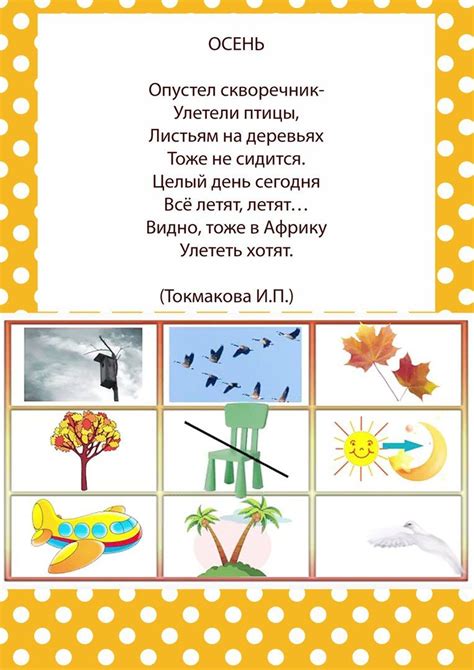 ОСЕНЬ

Опустел скворечник-
Улетели птицы,
Листьям на деревьях
Тоже не сидится.
Целый день сегодня
Всё летят, летят…
Видно, тоже в Африку
Улететь хотят.

(Токмакова И.П.)